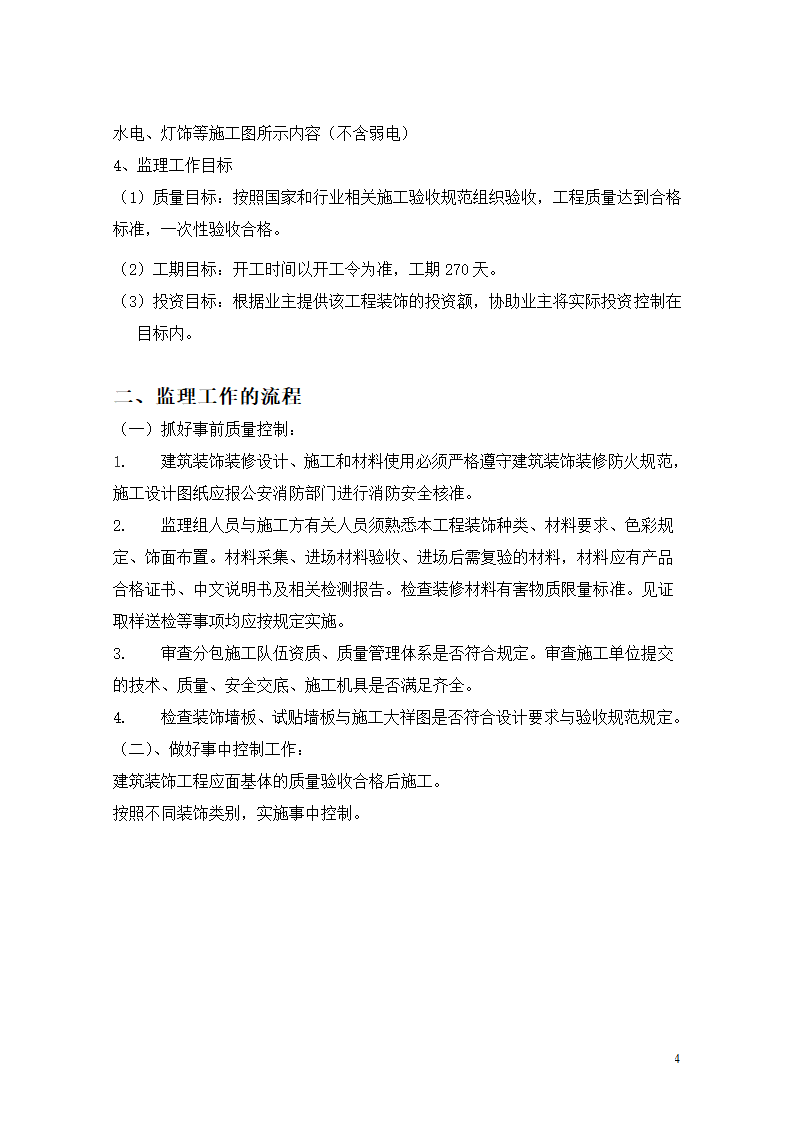 水电、灯饰等施工图所示内容（不含弱电）
4、监理工作目标
（1）质量目标：按照国家和行业相关施工验收规范组织验收，工程质量达到合格标准，一次性验收合格。
（2）工期目标：开工时间以开工令为准，工期 270 天。
（3）投资目标：根据业主提供该工程装饰的投资额，协助业主将实际投资控制在目标内。

二、监理工作的流程
（一）抓好事前质量控制：
1. 建筑装饰装修设计、施工和材料使用必须严格遵守建筑装饰装修防火规范，施工设计图纸应报公安消防部门进行消防安全核准。
2. 监理组人员与施工方有关人员须熟悉本工程装饰种类、材料要求、色彩规定、饰面布置。材料采集、进场材料验收、进场后需复验的材料，材料应有产品合格证书、中文说明书及相关检测报告。检查装修材料有害物质限量标准。见证取样送检等事项均应按规定实施。
3. 审查分包施工队伍资质、质量管理体系是否符合规定。审查施工单位提交的技术、质量、安全交底、施工机具是否满足齐全。
4. 检查装饰墙板、试贴墙板与施工大样图是否符合设计要求与验收规范规定。
（二）、做好事中控制工作：
建筑装饰工程应面基体的质量验收合格后施工。
按照不同装饰类别，实施事中控制。

4